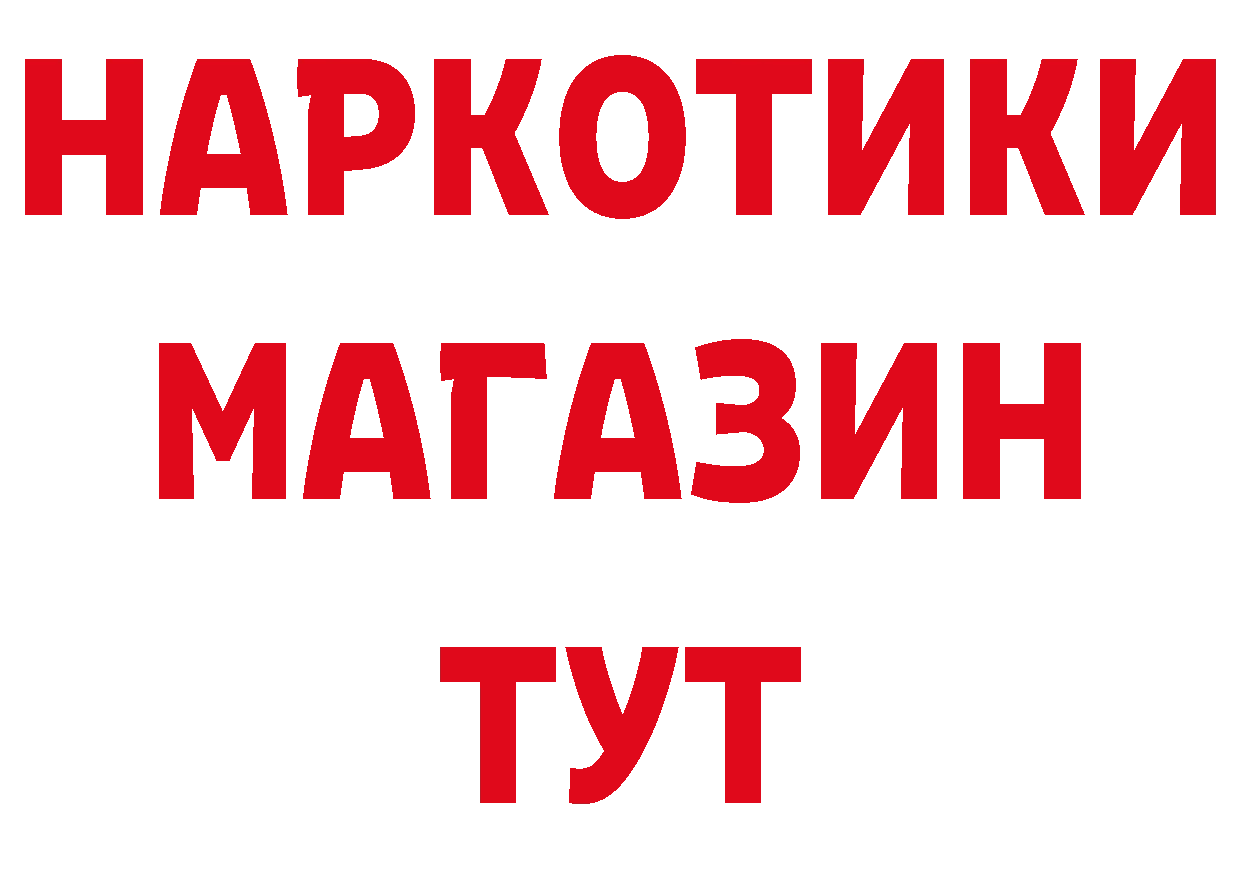 НАРКОТИКИ МАГАЗИН ТУТ